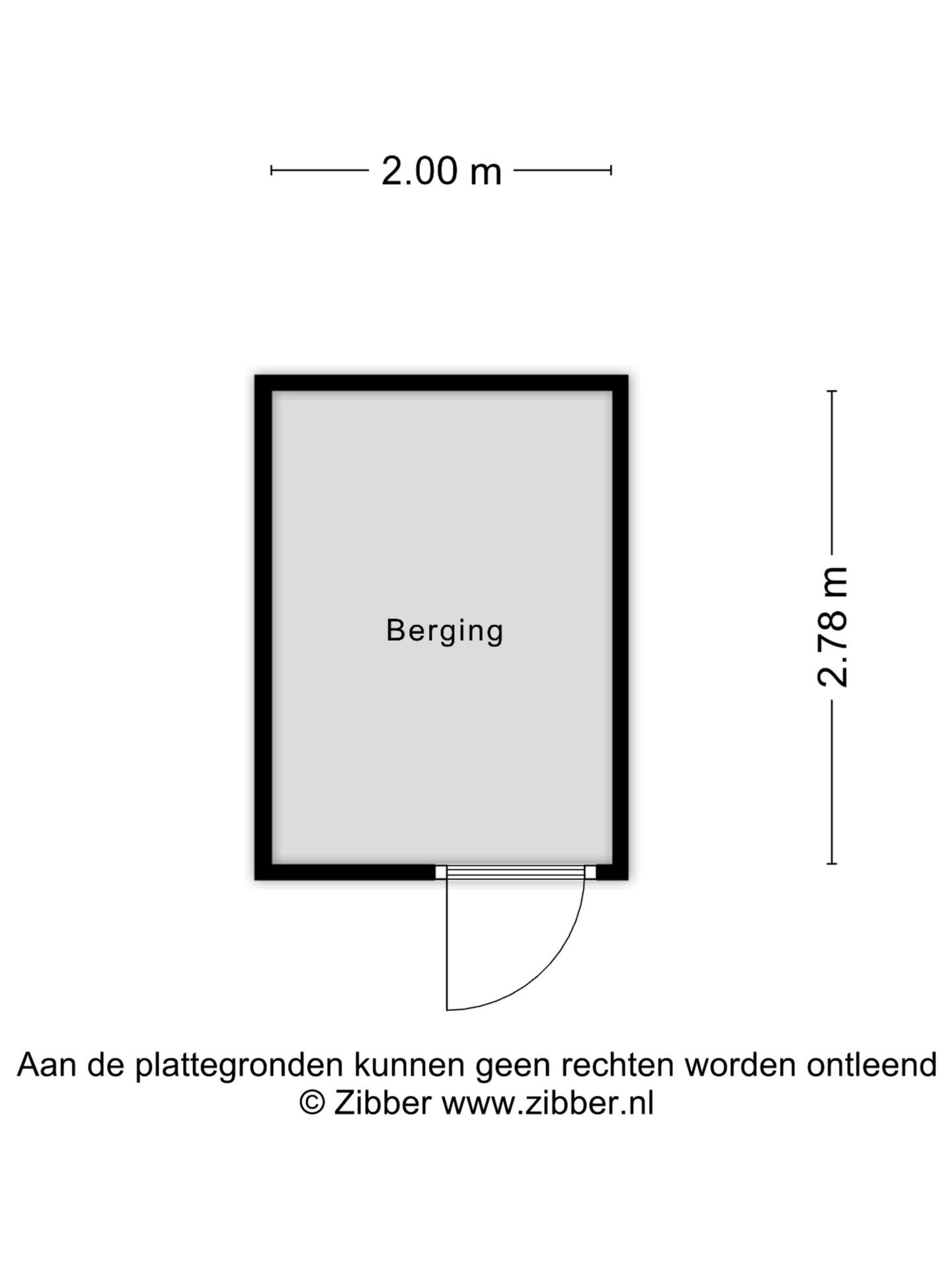 2.00 m

Berging

2.78 m

Aan de plattegronden kunnen geen rechten worden ontleend
© Zibber www.zibber.nl